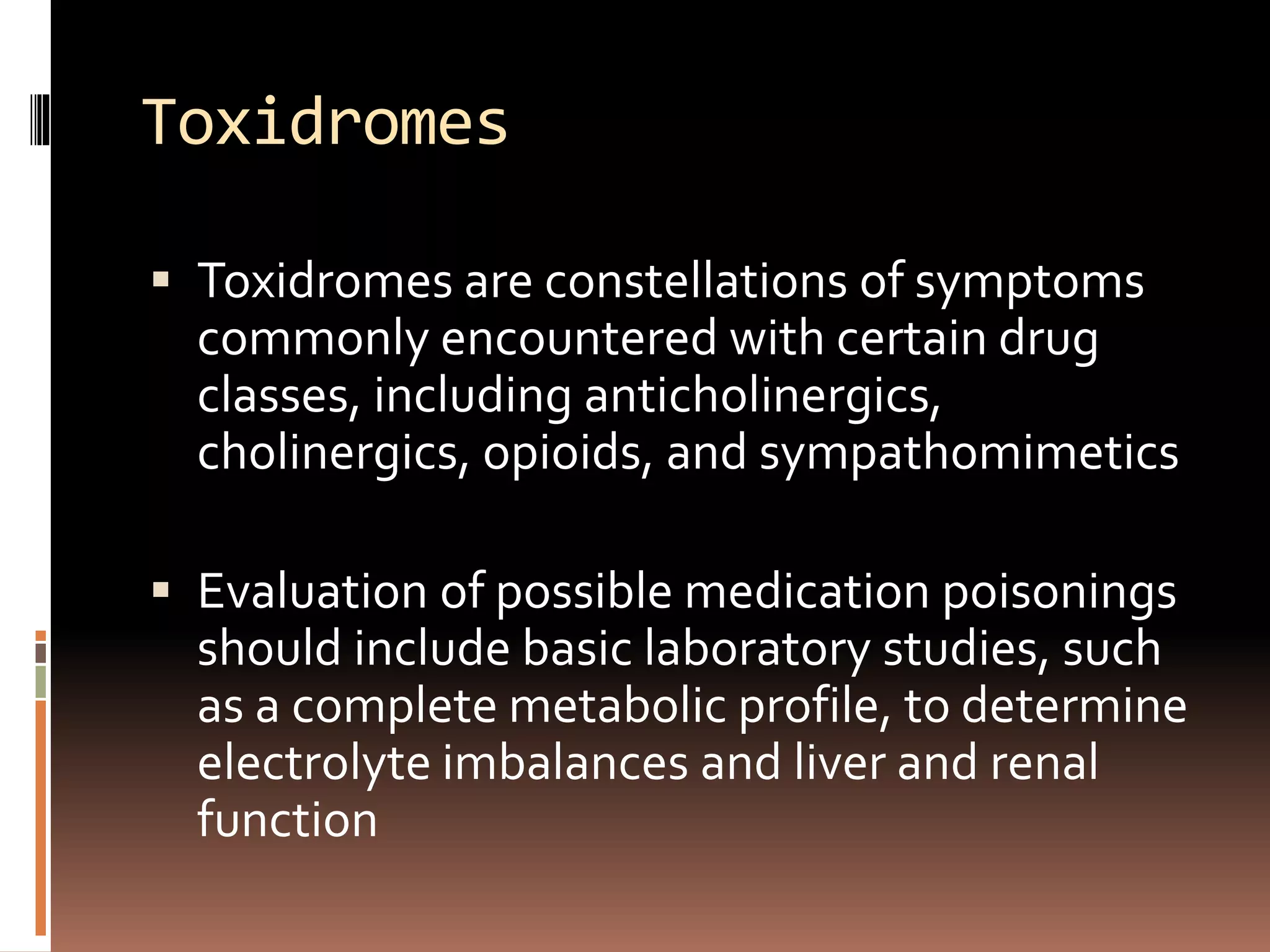 Toxidromes

▪ Toxidromes are constellations of symptoms commonly encountered with certain drug classes, including anticholinergics, cholinergics, opioids, and sympathomimetics

▪ Evaluation of possible medication poisonings should include basic laboratory studies, such as a complete metabolic profile, to determine electrolyte imbalances and liver and renal function